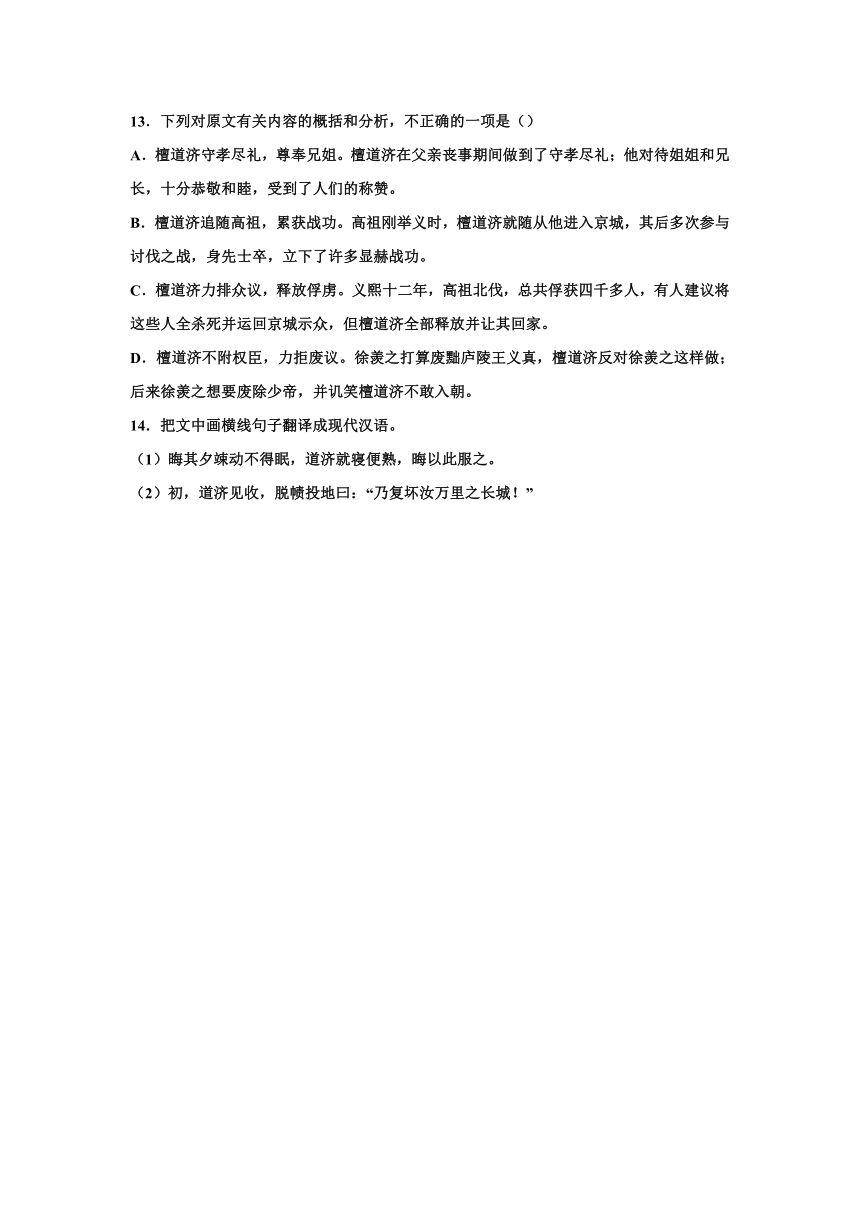 13．下列对原文有关内容的概括和分析，不正确的一项是（）

A．檀道济守孝尽礼，尊奉兄姐。檀道济在父亲丧事期间做到了守孝尽礼；他对待姐姐和兄长，十分恭敬和睦，受到了人们的称赞。

B．檀道济追随高祖，累获战功。高祖刚举义时，檀道济就随从他进入京城，其后多次参与讨伐之战，身先士卒，立下了许多显赫战功。

C．檀道济力排众议，释放俘虏。义熙十二年，高祖北伐，总共俘获四千多人，有人建议将这些人全杀死并运回京城示众，但檀道济全部释放并让其回家。

D．檀道济不附权臣，力拒废议。徐羡之打算废黜庐陵王义真，檀道济反对徐羡之这样做；后来徐羡之想要废除少帝，并讥笑檀道济不敢入朝。

14．把文中画横线句子翻译成现代汉语。

（1）晦其夕竦动不得眠，道济就寝便熟，晦以此服之。

（2）初，道济见收，脱帻投地曰：“乃复坏汝万里之长城！”